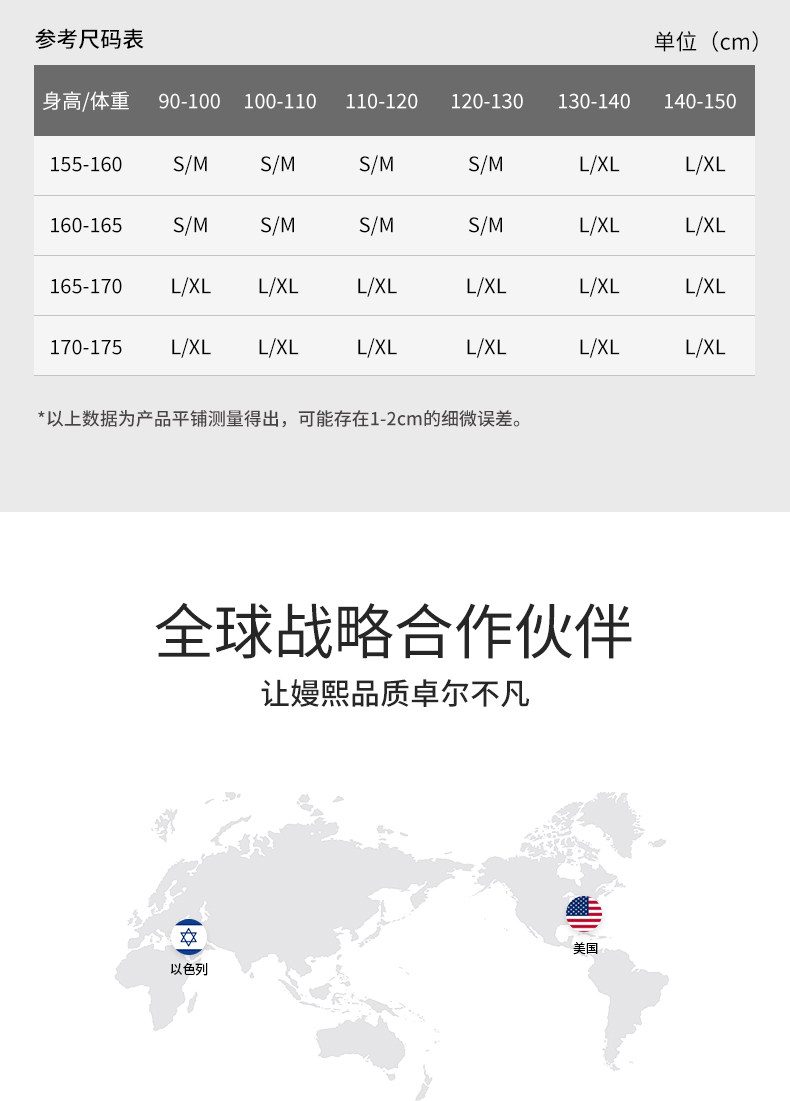 参考尺码表

单位（cm）

| 身高/体重 | 90-100 | 100-110 | 110-120 | 120-130 | 130-140 | 140-150 |
|---|---|---|---|---|---|---|
| 155-160 | S/M | S/M | S/M | S/M | L/XL | L/XL |
| 160-165 | S/M | S/M | S/M | S/M | L/XL | L/XL |
| 165-170 | L/XL | L/XL | L/XL | L/XL | L/XL | L/XL |
| 170-175 | L/XL | L/XL | L/XL | L/XL | L/XL | L/XL |

*以上数据为产品平铺测量得出，可能存在1-2cm的细微误差。

全球战略合作伙伴

让嫚熙品质卓尔不凡

以色列

美国